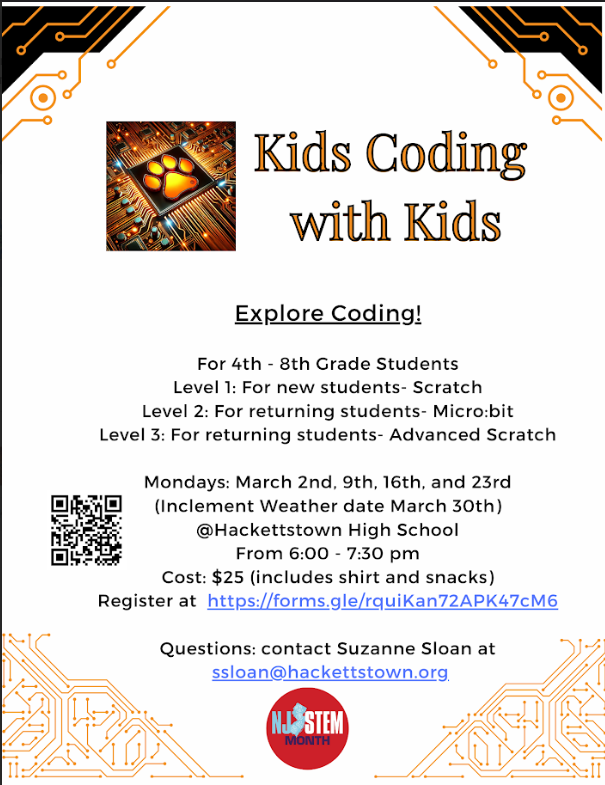 Kids Coding with Kids

Explore Coding!

For 4th - 8th Grade Students
Level 1: For new students- Scratch
Level 2: For returning students- Micro:bit
Level 3: For returning students- Advanced Scratch

Mondays: March 2nd, 9th, 16th, and 23rd
(Inclement Weather date March 30th)
@Hackettstown High School
From 6:00 - 7:30 pm
Cost: $25 (includes shirt and snacks)
Register at https://forms.gle/rquiKan72APK47cM6

Questions: contact Suzanne Sloan at
ssloan@hackettstown.org

NJ STEM MONTH